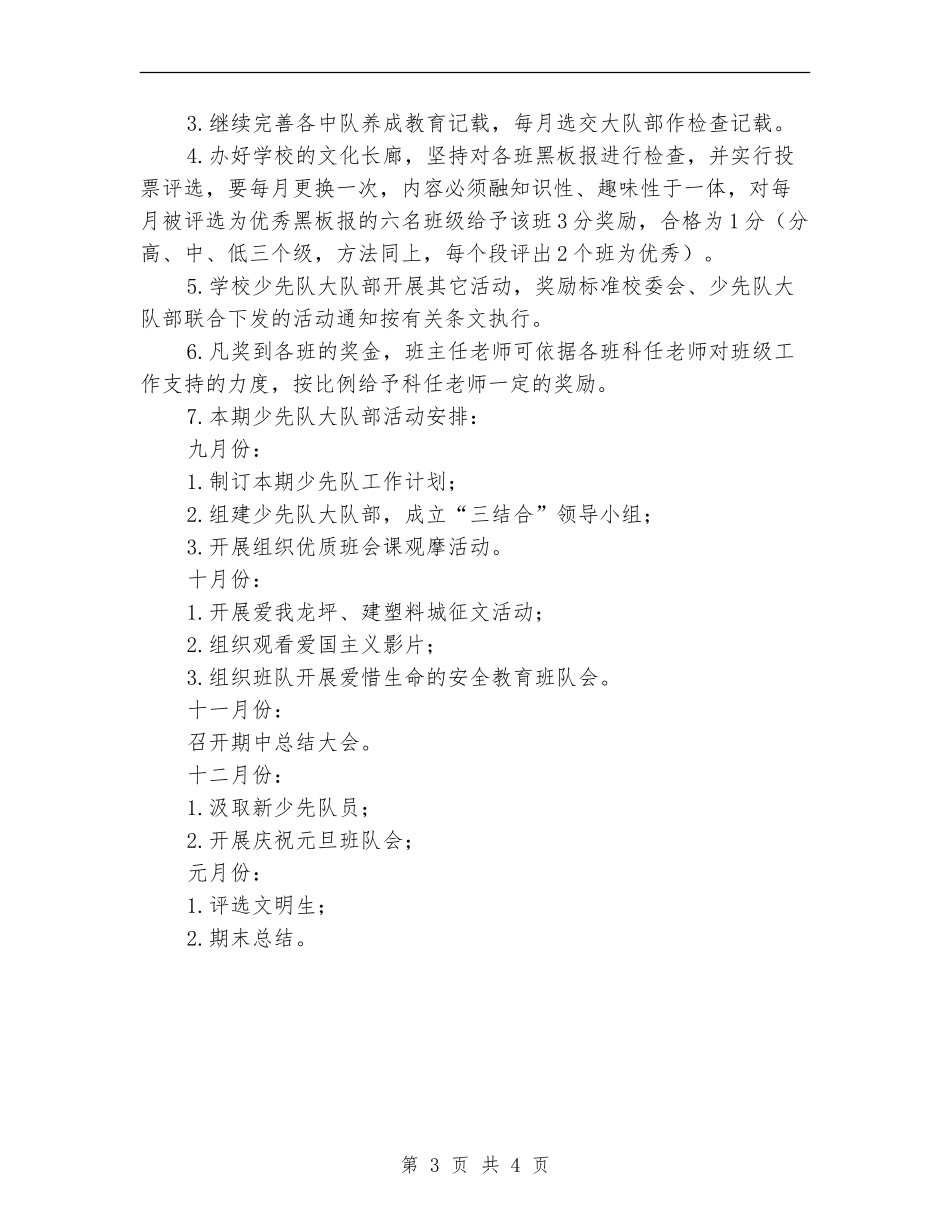 3.继续完善各中队养成教育记载，每月选交大队部作检查记载。

4.办好学校的文化长廊，坚持对各班黑板报进行检查，并实行投票评选，要每月更换一次，内容必须融知识性、趣味性于一体，对每月被评选为优秀黑板报的六名班级给予该班3分奖励，合格为1分（分高、中、低三个级，方法同上，每个段评出2个班为优秀）。

5.学校少先队大队部开展其它活动，奖励标准校委会、少先队大队部联合下发的活动通知按有关条文执行。

6.凡奖到各班的奖金，班主任老师可依据各班科任老师对班级工作支持的力度，按比例给予科任老师一定的奖励。

7.本期少先队大队部活动安排：

九月份：

1.制订本期少先队工作计划；

2.组建少先队大队部，成立“三结合”领导小组；

3.开展组织优质班会课观摩活动。

十月份：

1.开展爱我龙坪、建塑料城征文活动；

2.组织观看爱国主义影片；

3.组织班队开展爱惜生命的安全教育班队会。

十一月份：

召开期中总结大会。

十二月份：

1.汲取新少先队员；

2.开展庆祝元旦班队会；

元月份：

1.评选文明生；

2.期末总结。

第 3 页 共 4 页